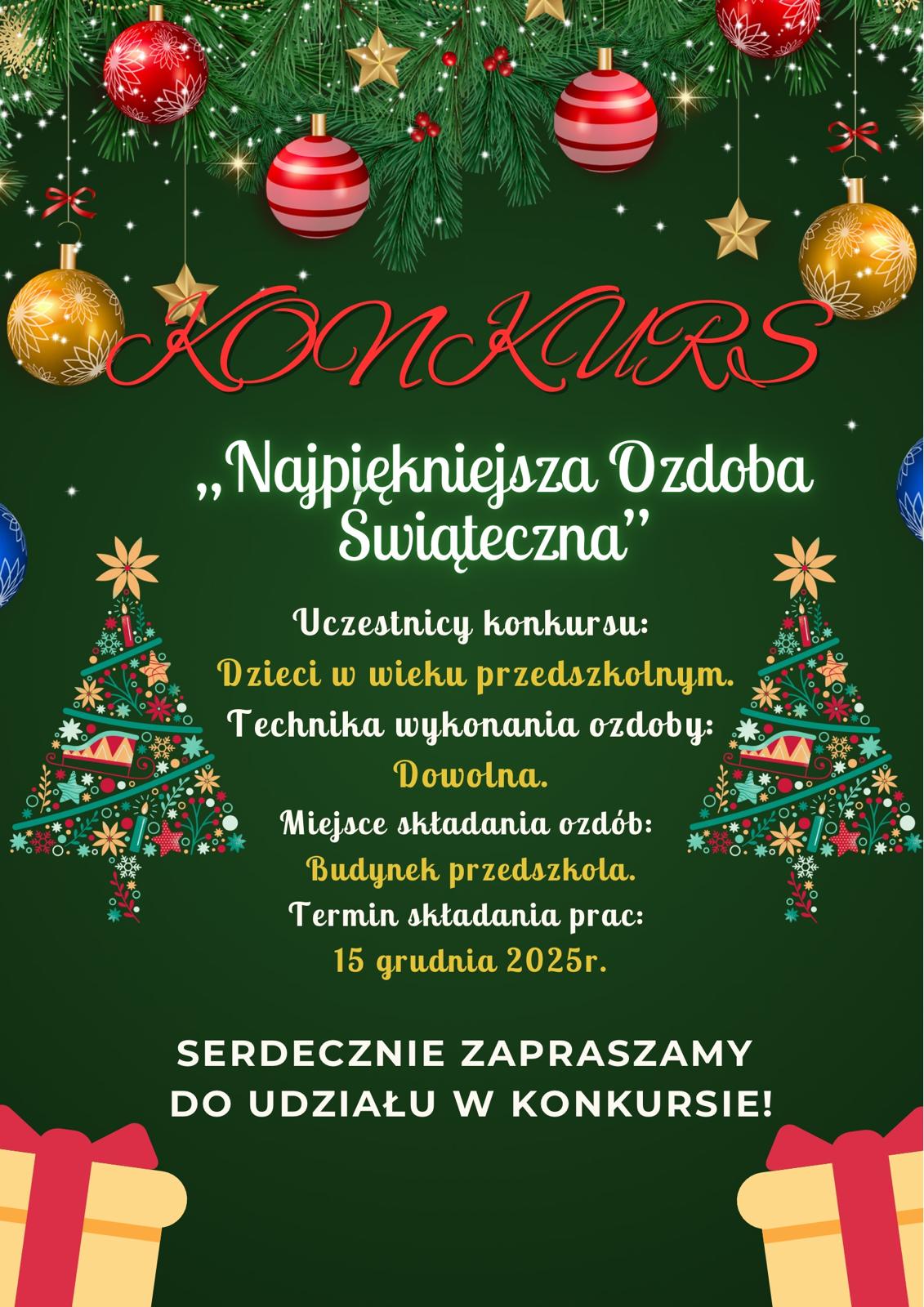 KONKURS

„Najpiękniejsza Ozdoba Świąteczna"

Uczestnicy konkursu:
Dzieci w wieku przedszkolnym.
Technika wykonania ozdoby:
Dowolna.
Miejsce składania ozdób:
Budynek przedszkola.
Termin składania prac:
15 grudnia 2025r.

SERDECZNIE ZAPRASZAMY DO UDZIAŁU W KONKURSIE!